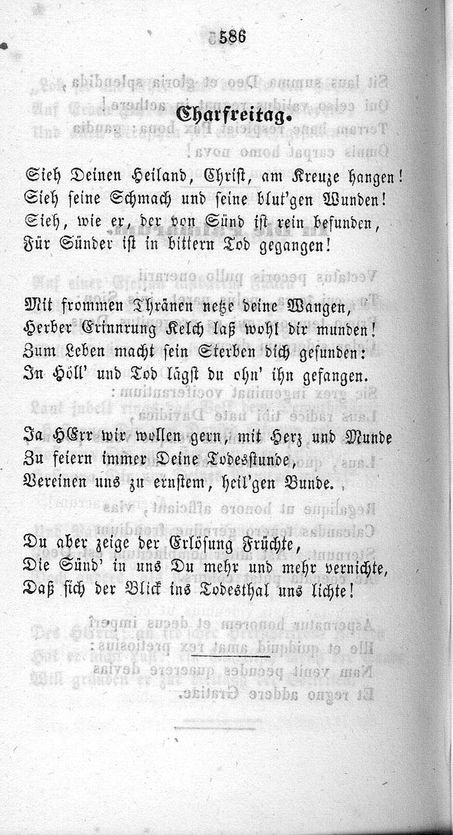 586

Charfreitag.

Sieh Deinen Heiland, Christ, am Kreuze hangen!
Sieh seine Schmach und seine blut'gen Wunden!
Sieh, wie er, der von Sünd ist rein befunden,
Für Sünder ist in bittern Tod gegangen!

Mit frommen Thränen netze deine Wangen,
Herber Erinnrung Kelch laß wohl dir munden!
Zum Leben macht sein Sterben dich gesunden:
In Höll' und Tod lägst du ohn' ihn gefangen.

Ja HErr wir wollen gern, mit Herz und Munde
Zu feiern immer Deine Todesstunde,
Vereinen uns zu ernstem, heil'gen Bunde.

Du aber zeige der Erlösung Früchte,
Die Sünd' in uns Du mehr und mehr vernichte,
Daß sich der Blick ins Todesthal uns lichte!